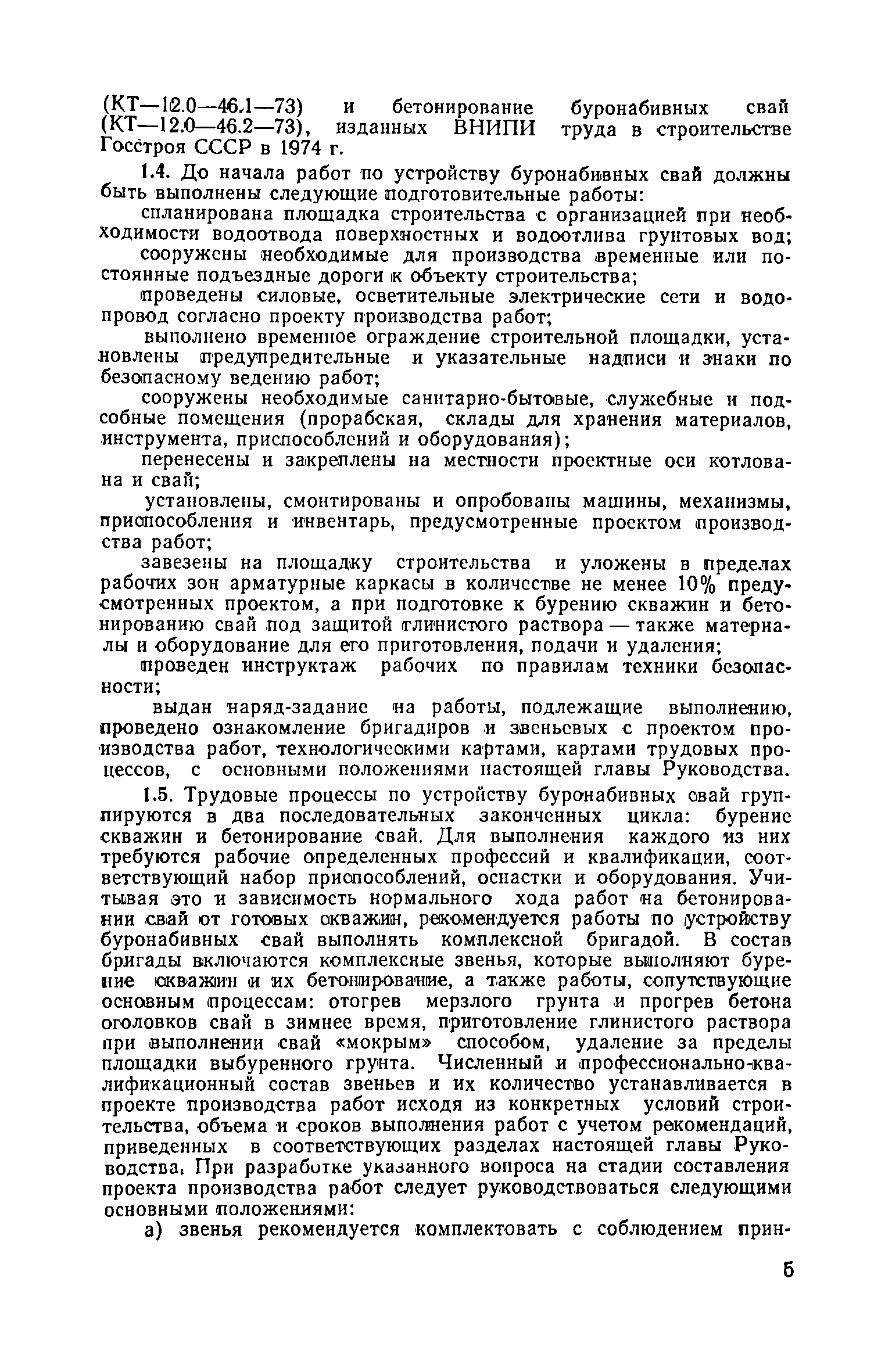 (КТ—12.0—46.1—73) и бетонирование буронабивных свай (КТ—12.0—46.2—73), изданных ВНИПИ труда в строительстве Госстроя СССР в 1974 г.

1.4. До начала работ по устройству буронабивных свай должны быть выполнены следующие подготовительные работы:

спланирована площадка строительства с организацией при необходимости водоотвода поверхностных и водоотлива грунтовых вод;

сооружены необходимые для производства временные или постоянные подъездные дороги к объекту строительства;

проведены силовые, осветительные электрические сети и водопровод согласно проекту производства работ;

выполнено временное ограждение строительной площадки, установлены предупредительные и указательные надписи и знаки по безопасному ведению работ;

сооружены необходимые санитарно-бытовые, служебные и подсобные помещения (прорабская, склады для хранения материалов, инструмента, приспособлений и оборудования);

перенесены и закреплены на местности проектные оси котлована и свай;

установлены, смонтированы и опробованы машины, механизмы, приспособления и инвентарь, предусмотренные проектом производства работ;

завезены на площадку строительства и уложены в пределах рабочих зон арматурные каркасы в количестве не менее 10% предусмотренных проектом, а при подготовке к бурению скважин и бетонированию свай под защитой глинистого раствора — также материалы и оборудование для его приготовления, подачи и удаления;

проведен инструктаж рабочих по правилам техники безопасности;

выдан наряд-задание на работы, подлежащие выполнению, проведено ознакомление бригадиров и звеньевых с проектом производства работ, технологическими картами, картами трудовых процессов, с основными положениями настоящей главы Руководства.

1.5. Трудовые процессы по устройству буронабивных свай группируются в два последовательных законченных цикла: бурение скважин и бетонирование свай. Для выполнения каждого из них требуются рабочие определенных профессий и квалификации, соответствующий набор приспособлений, оснастки и оборудования. Учитывая это и зависимость нормального хода работ на бетонировании свай от готовых скважин, рекомендуется работы по устройству буронабивных свай выполнять комплексной бригадой. В состав бригады включаются комплексные звенья, которые выполняют бурение скважин и их бетонирование, а также работы, сопутствующие основным процессам: отогрев мерзлого грунта и прогрев бетона оголовков свай в зимнее время, приготовление глинистого раствора при выполнении свай «мокрым» способом, удаление за пределы площадки выбуренного грунта. Численный и профессионально-квалификационный состав звеньев и их количество устанавливается в проекте производства работ исходя из конкретных условий строительства, объема и сроков выполнения работ с учетом рекомендаций, приведенных в соответствующих разделах настоящей главы Руководства. При разработке указанного вопроса на стадии составления проекта производства работ следует руководствоваться следующими основными положениями:

а) звенья рекомендуется комплектовать с соблюдением прин-

5